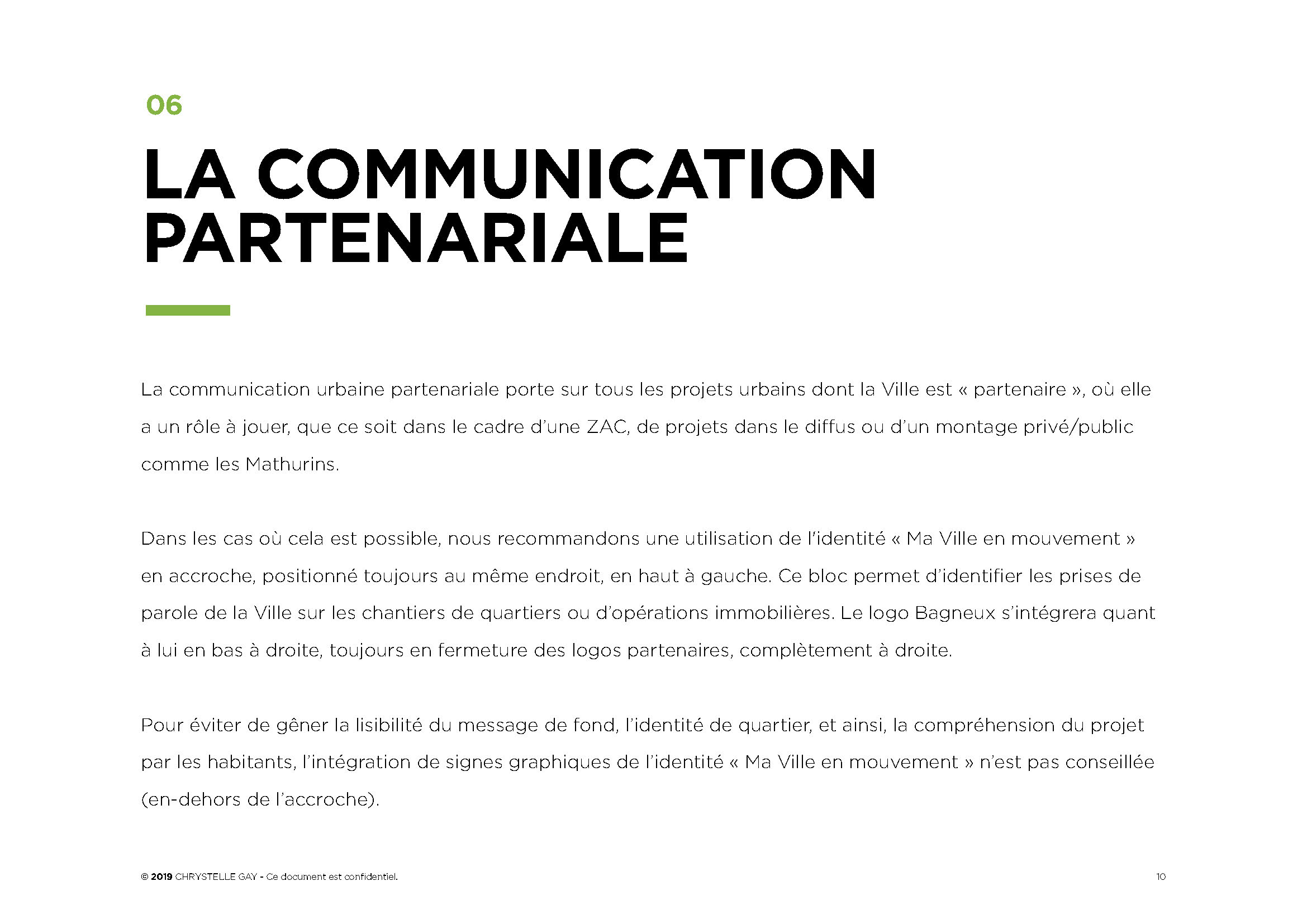 06

LA COMMUNICATION PARTENARIALE

La communication urbaine partenariale porte sur tous les projets urbains dont la Ville est « partenaire », où elle a un rôle à jouer, que ce soit dans le cadre d'une ZAC, de projets dans le diffus ou d'un montage privé/public comme les Mathurins.

Dans les cas où cela est possible, nous recommandons une utilisation de l'identité « Ma Ville en mouvement » en accroche, positionné toujours au même endroit, en haut à gauche. Ce bloc permet d'identifier les prises de parole de la Ville sur les chantiers de quartiers ou d'opérations immobilières. Le logo Bagneux s'intégrera quant à lui en bas à droite, toujours en fermeture des logos partenaires, complètement à droite.

Pour éviter de gêner la lisibilité du message de fond, l'identité de quartier, et ainsi, la compréhension du projet par les habitants, l'intégration de signes graphiques de l'identité « Ma Ville en mouvement » n'est pas conseillée (en-dehors de l'accroche).

© 2019 CHRYSTELLE GAY - Ce document est confidentiel.

10